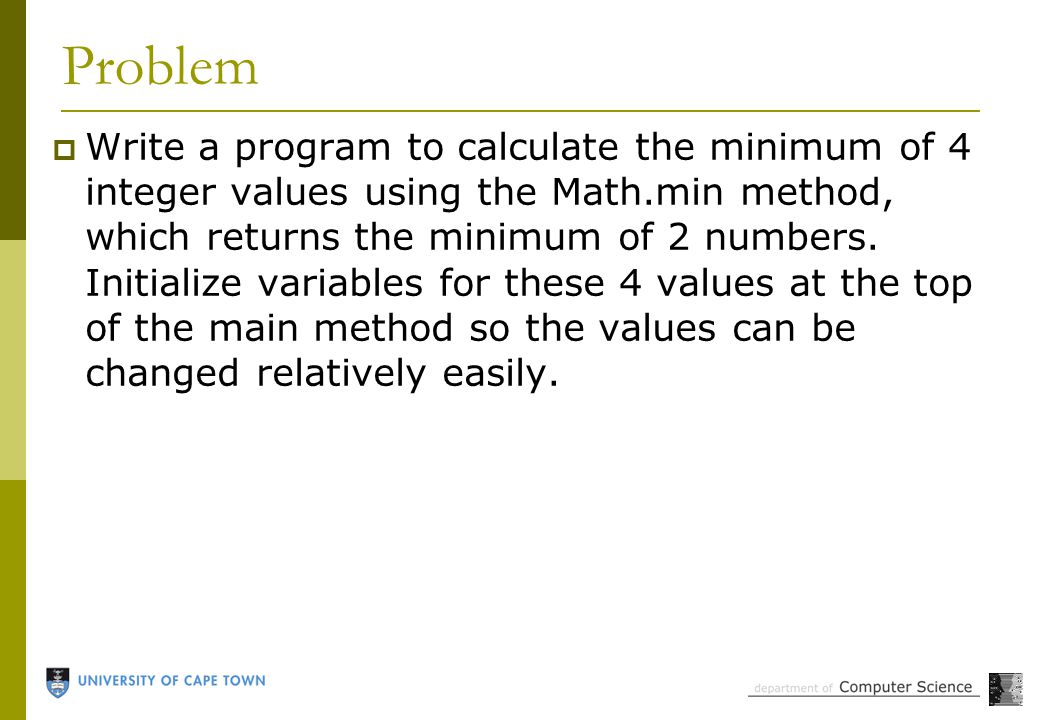 Problem

Write a program to calculate the minimum of 4 integer values using the Math.min method, which returns the minimum of 2 numbers. Initialize variables for these 4 values at the top of the main method so the values can be changed relatively easily.

UNIVERSITY OF CAPE TOWN

department of Computer Science